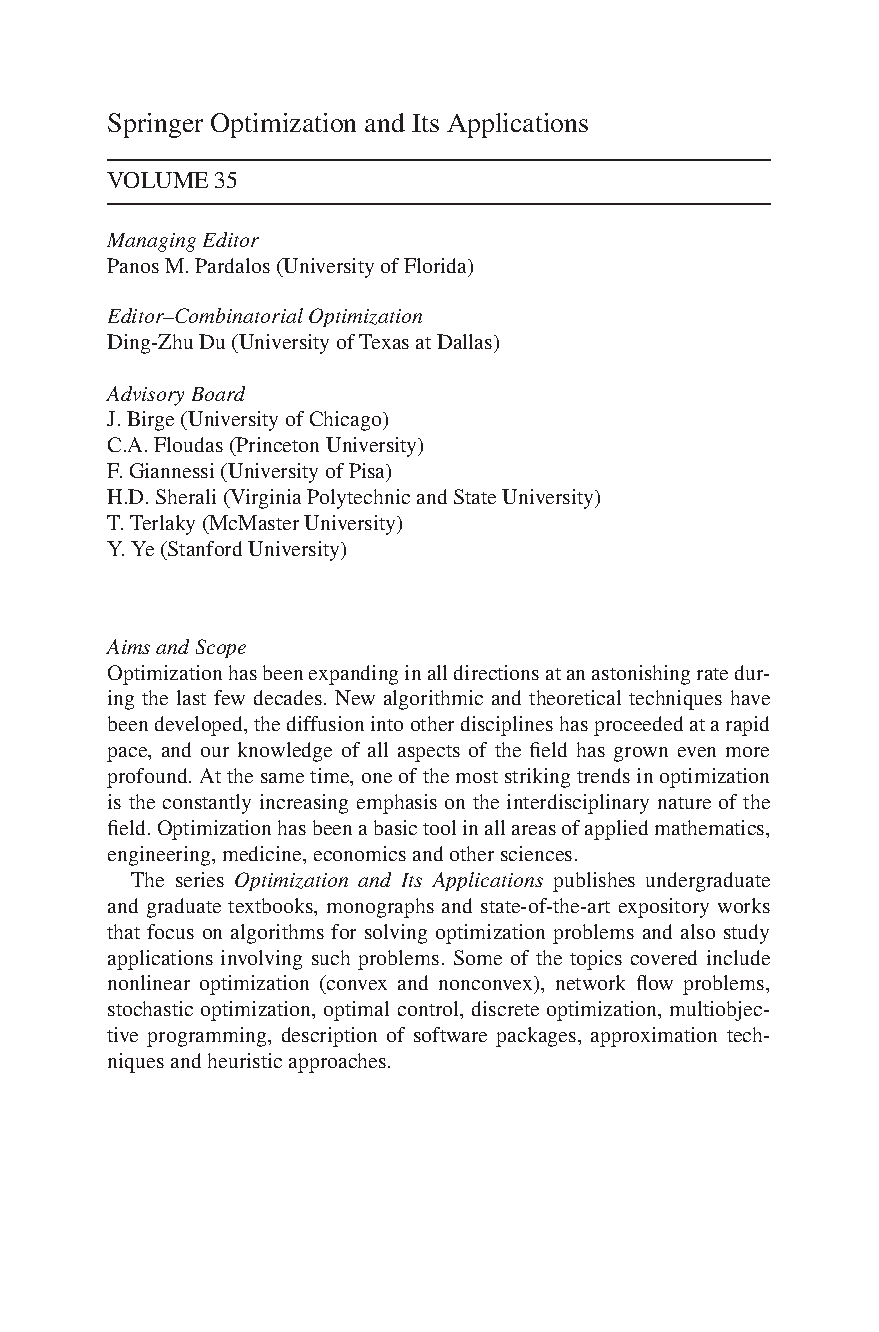 Springer Optimization and Its Applications

VOLUME 35

Managing Editor
Panos M. Pardalos (University of Florida)

Editor–Combinatorial Optimization
Ding-Zhu Du (University of Texas at Dallas)

Advisory Board
J. Birge (University of Chicago)
C.A. Floudas (Princeton University)
F. Giannessi (University of Pisa)
H.D. Sherali (Virginia Polytechnic and State University)
T. Terlaky (McMaster University)
Y. Ye (Stanford University)

Aims and Scope
Optimization has been expanding in all directions at an astonishing rate during the last few decades. New algorithmic and theoretical techniques have been developed, the diffusion into other disciplines has proceeded at a rapid pace, and our knowledge of all aspects of the field has grown even more profound. At the same time, one of the most striking trends in optimization is the constantly increasing emphasis on the interdisciplinary nature of the field. Optimization has been a basic tool in all areas of applied mathematics, engineering, medicine, economics and other sciences.

The series Optimization and Its Applications publishes undergraduate and graduate textbooks, monographs and state-of-the-art expository works that focus on algorithms for solving optimization problems and also study applications involving such problems. Some of the topics covered include nonlinear optimization (convex and nonconvex), network flow problems, stochastic optimization, optimal control, discrete optimization, multiobjective programming, description of software packages, approximation techniques and heuristic approaches.